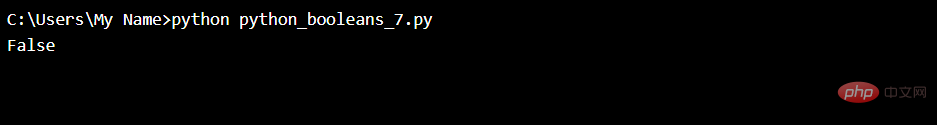 C:\Users\My Name>python python_booleans_7.py
False

php 中文网